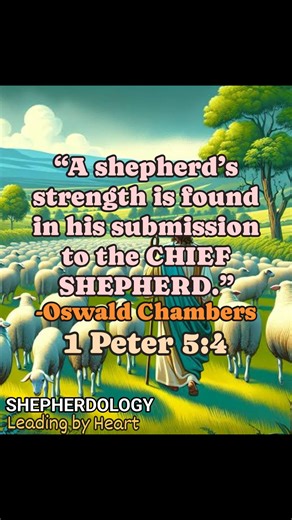 “A shepherd’s strength is found in his submission to the CHIEF SHEPHERD.”
-Oswald Chambers
1 Peter 5:4

SHEPHERDOLOGY
Leading by Heart